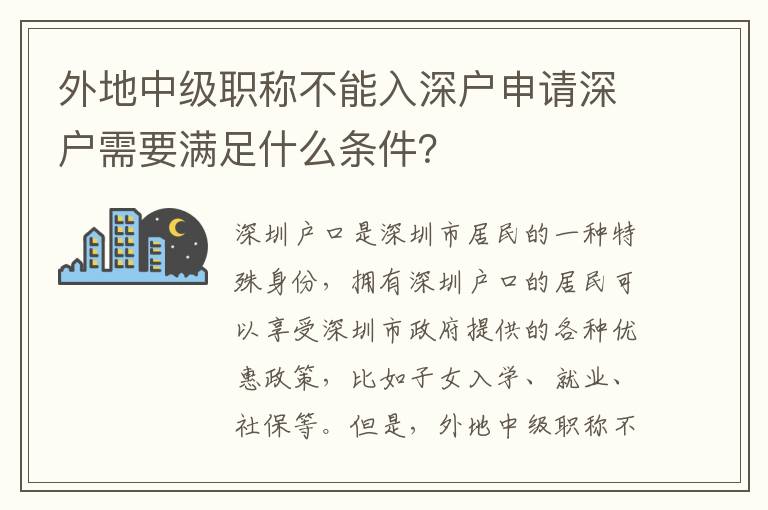 外地中级职称不能入深户申请深户需要满足什么条件？

深圳户口是深圳市居民的一种特殊身份，拥有深圳户口的居民可以享受深圳市政府提供的各种优惠政策，比如子女入学、就业、社保等。但是，外地中级职称不